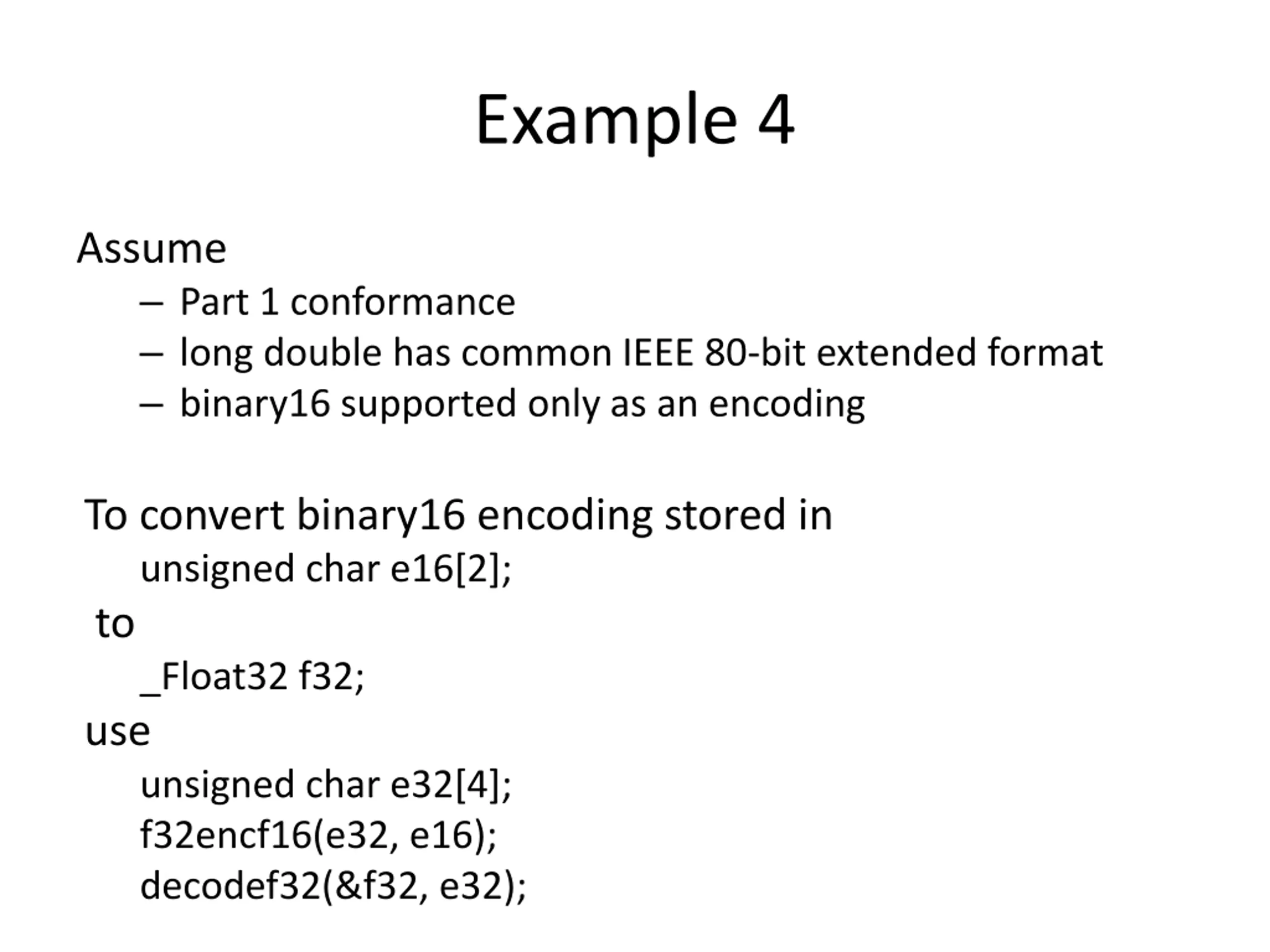 Example 4

Assume
– Part 1 conformance
– long double has common IEEE 80-bit extended format
– binary16 supported only as an encoding

To convert binary16 encoding stored in
unsigned char e16[2];
to
_Float32 f32;
use
unsigned char e32[4];
f32encf16(e32, e16);
decodef32(&f32, e32);